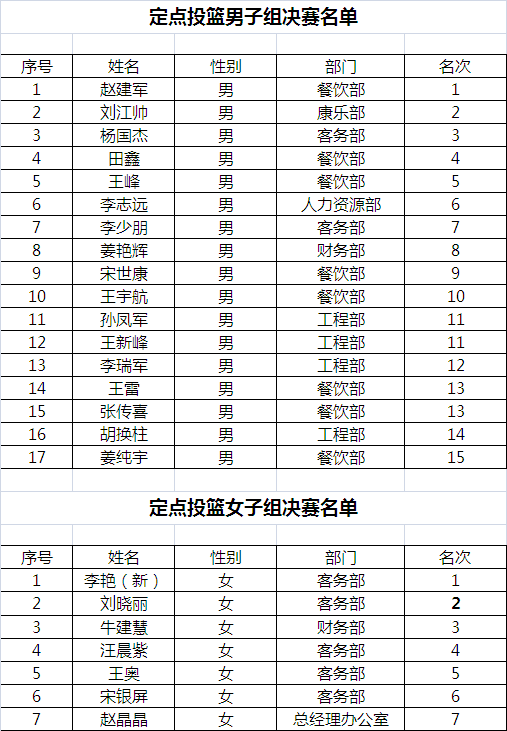 定点投篮男子组决赛名单

| 序号 | 姓名 | 性别 | 部门 | 名次 |
|---|---|---|---|---|
| 1 | 赵建军 | 男 | 餐饮部 | 1 |
| 2 | 刘江帅 | 男 | 康乐部 | 2 |
| 3 | 杨国杰 | 男 | 客务部 | 3 |
| 4 | 田鑫 | 男 | 餐饮部 | 4 |
| 5 | 王峰 | 男 | 餐饮部 | 5 |
| 6 | 李志远 | 男 | 人力资源部 | 6 |
| 7 | 李少朋 | 男 | 客务部 | 7 |
| 8 | 姜艳辉 | 男 | 财务部 | 8 |
| 9 | 宋世康 | 男 | 餐饮部 | 9 |
| 10 | 王宇航 | 男 | 餐饮部 | 10 |
| 11 | 孙凤军 | 男 | 工程部 | 11 |
| 12 | 王新峰 | 男 | 工程部 | 11 |
| 13 | 李瑞军 | 男 | 工程部 | 12 |
| 14 | 王雷 | 男 | 餐饮部 | 13 |
| 15 | 张传喜 | 男 | 餐饮部 | 13 |
| 16 | 胡换柱 | 男 | 工程部 | 14 |
| 17 | 姜纯宇 | 男 | 餐饮部 | 15 |

定点投篮女子组决赛名单

| 序号 | 姓名 | 性别 | 部门 | 名次 |
|---|---|---|---|---|
| 1 | 李艳（新） | 女 | 客务部 | 1 |
| 2 | 刘晓丽 | 女 | 客务部 | 2 |
| 3 | 牛建慧 | 女 | 财务部 | 3 |
| 4 | 汪晨紫 | 女 | 客务部 | 4 |
| 5 | 王奥 | 女 | 客务部 | 5 |
| 6 | 宋银屏 | 女 | 客务部 | 6 |
| 7 | 赵晶晶 | 女 | 总经理办公室 | 7 |